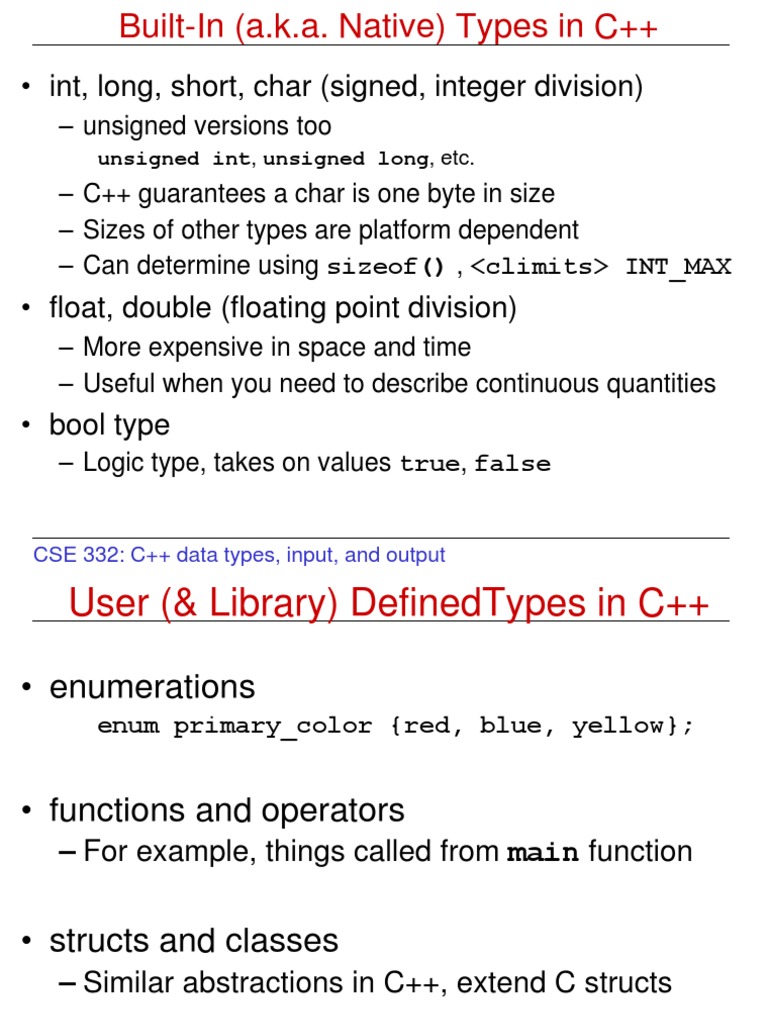 Built-In (a.k.a. Native) Types in C++

• int, long, short, char (signed, integer division)
– unsigned versions too
unsigned int, unsigned long, etc.
– C++ guarantees a char is one byte in size
– Sizes of other types are platform dependent
– Can determine using sizeof() , <climits> INT_MAX
• float, double (floating point division)
– More expensive in space and time
– Useful when you need to describe continuous quantities
• bool type
– Logic type, takes on values true, false

CSE 332: C++ data types, input, and output

User (& Library) DefinedTypes in C++

• enumerations
enum primary_color {red, blue, yellow};

• functions and operators
– For example, things called from main function

• structs and classes
– Similar abstractions in C++, extend C structs